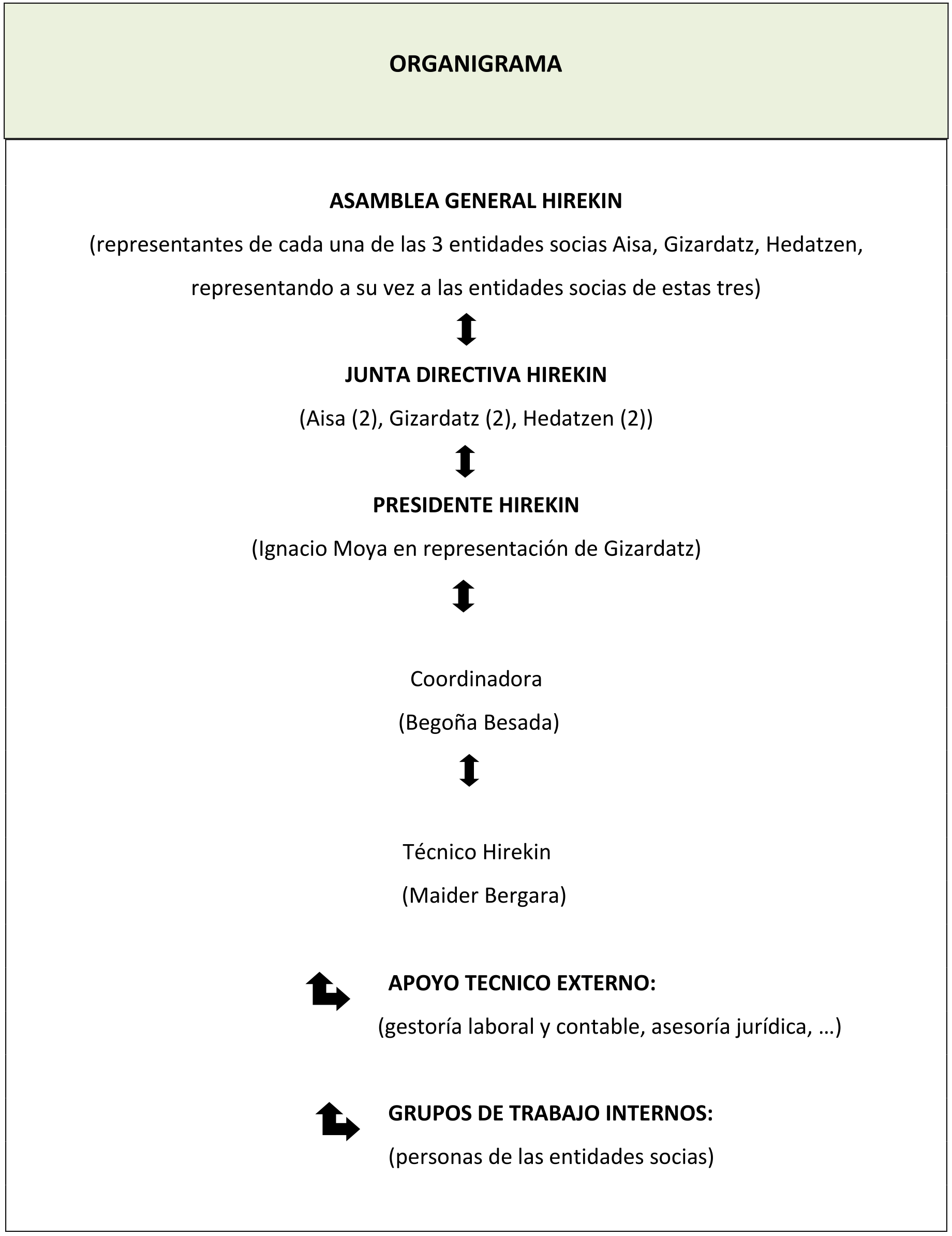 ORGANIGRAMA

ASAMBLEA GENERAL HIREKIN

(representantes de cada una de las 3 entidades socias Aisa, Gizardatz, Hedatzen, representando a su vez a las entidades socias de estas tres)

JUNTA DIRECTIVA HIREKIN

(Aisa (2), Gizardatz (2), Hedatzen (2))

PRESIDENTE HIREKIN

(Ignacio Moya en representación de Gizardatz)

Coordinadora

(Begoña Besada)

Técnico Hirekin

(Maider Bergara)

APOYO TECNICO EXTERNO:

(gestoría laboral y contable, asesoría jurídica, …)

GRUPOS DE TRABAJO INTERNOS:

(personas de las entidades socias)